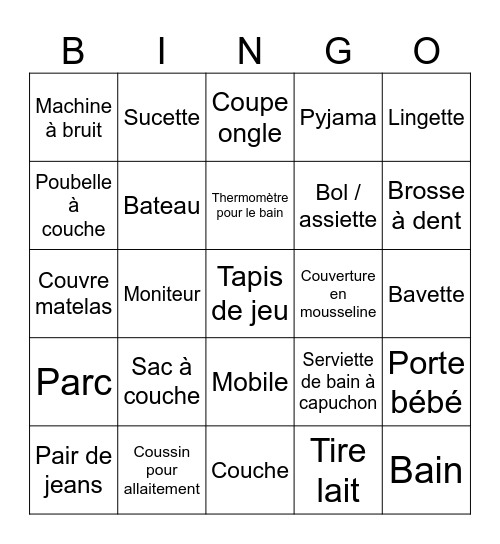 | B | I | N | G | O |
|---|---|---|---|---|
| Machine à bruit | Sucette | Coupe ongle | Pyjama | Lingette |
| Poubelle à couche | Bateau | Thermomètre pour le bain | Bol / assiette | Brosse à dent |
| Couvre matelas | Moniteur | Tapis de jeu | Couverture en mousseline | Bavette |
| Parc | Sac à couche | Mobile | Serviette de bain à capuchon | Porte bébé |
| Pair de jeans | Coussin pour allaitement | Couche | Tire lait | Bain |